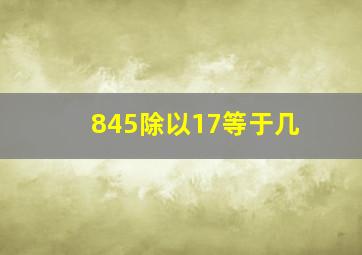 845除以17等于几